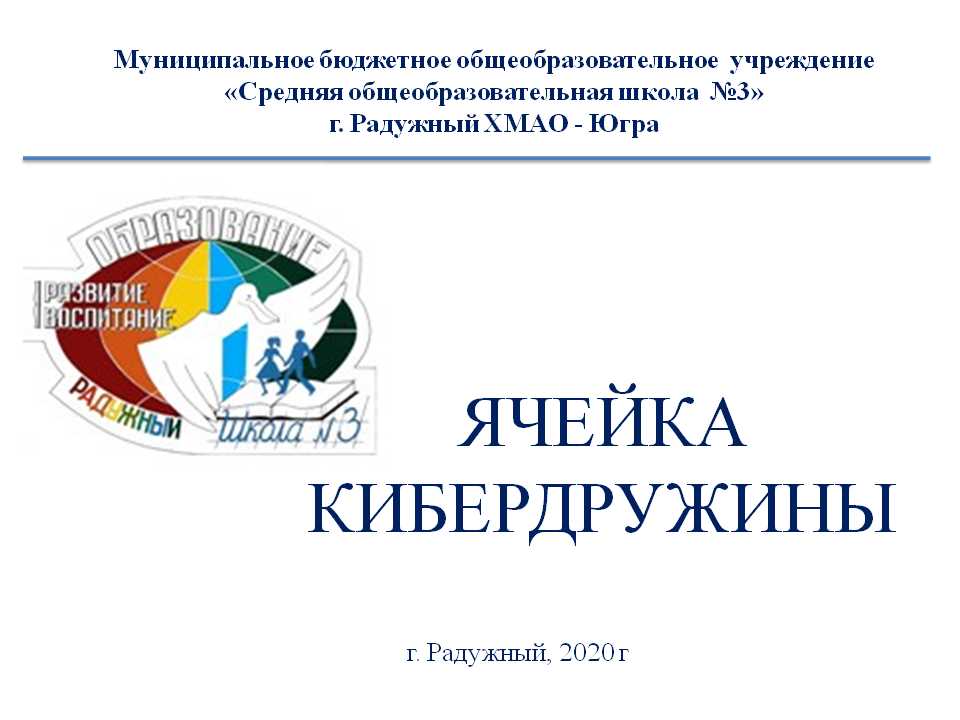 Муниципальное бюджетное общеобразовательное учреждение
«Средняя общеобразовательная школа №3»
г. Радужный ХМАО - Югра

ОБРАЗОВАНИЕ
РАЗВИТИЕ
ВОСПИТАНИЕ
РАДУЖНЫЙ
школа №3

ЯЧЕЙКА
КИБЕРДРУЖИНЫ

г. Радужный, 2020 г